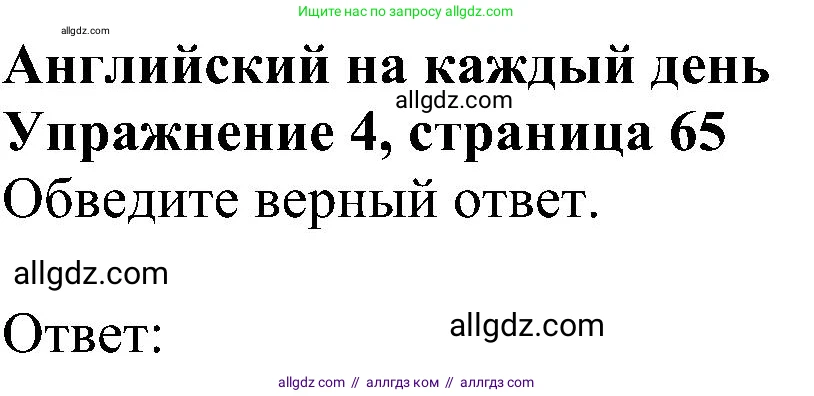 Ищите нас по запросу allgdz.com

allgdz.com

Английский на каждый день

allgdz.com

Упражнение 4, страница 65

Обведите верный ответ.

allgdz.com

Ответ:

allgdz.com

allgdz com // аллгдз ком // аллгдз com